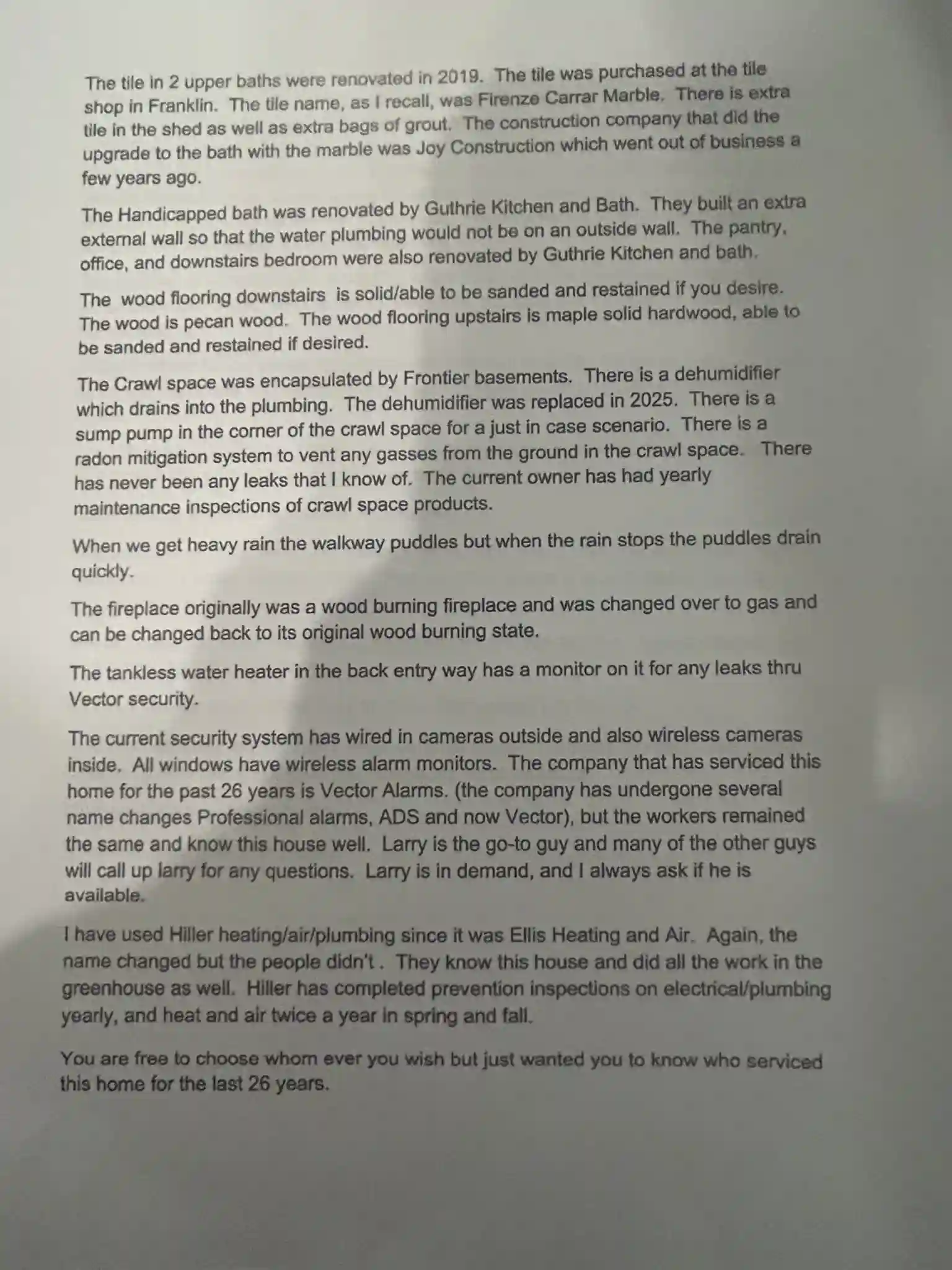 The tile in 2 upper baths were renovated in 2019. The tile was purchased at the tile shop in Franklin. The tile name, as I recall, was Firenze Carrar Marble. There is extra tile in the shed as well as extra bags of grout. The construction company that did the upgrade to the bath with the marble was Joy Construction which went out of business a few years ago.

The Handicapped bath was renovated by Guthrie Kitchen and Bath. They built an extra external wall so that the water plumbing would not be on an outside wall. The pantry, office, and downstairs bedroom were also renovated by Guthrie Kitchen and bath.

The wood flooring downstairs is solid/able to be sanded and restained if you desire. The wood is pecan wood. The wood flooring upstairs is maple solid hardwood, able to be sanded and restained if desired.

The Crawl space was encapsulated by Frontier basements. There is a dehumidifier which drains into the plumbing. The dehumidifier was replaced in 2025. There is a sump pump in the corner of the crawl space for a just in case scenario. There is a radon mitigation system to vent any gasses from the ground in the crawl space. There has never been any leaks that I know of. The current owner has had yearly maintenance inspections of crawl space products.

When we get heavy rain the walkway puddles but when the rain stops the puddles drain quickly.

The fireplace originally was a wood burning fireplace and was changed over to gas and can be changed back to its original wood burning state.

The tankless water heater in the back entry way has a monitor on it for any leaks thru Vector security.

The current security system has wired in cameras outside and also wireless cameras inside. All windows have wireless alarm monitors. The company that has serviced this home for the past 26 years is Vector Alarms. (the company has undergone several name changes Professional alarms, ADS and now Vector), but the workers remained the same and know this house well. Larry is the go-to guy and many of the other guys will call up larry for any questions. Larry is in demand, and I always ask if he is available.

I have used Hiller heating/air/plumbing since it was Ellis Heating and Air. Again, the name changed but the people didn't . They know this house and did all the work in the greenhouse as well. Hiller has completed prevention inspections on electrical/plumbing yearly, and heat and air twice a year in spring and fall.

You are free to choose whom ever you wish but just wanted you to know who serviced this home for the last 26 years.